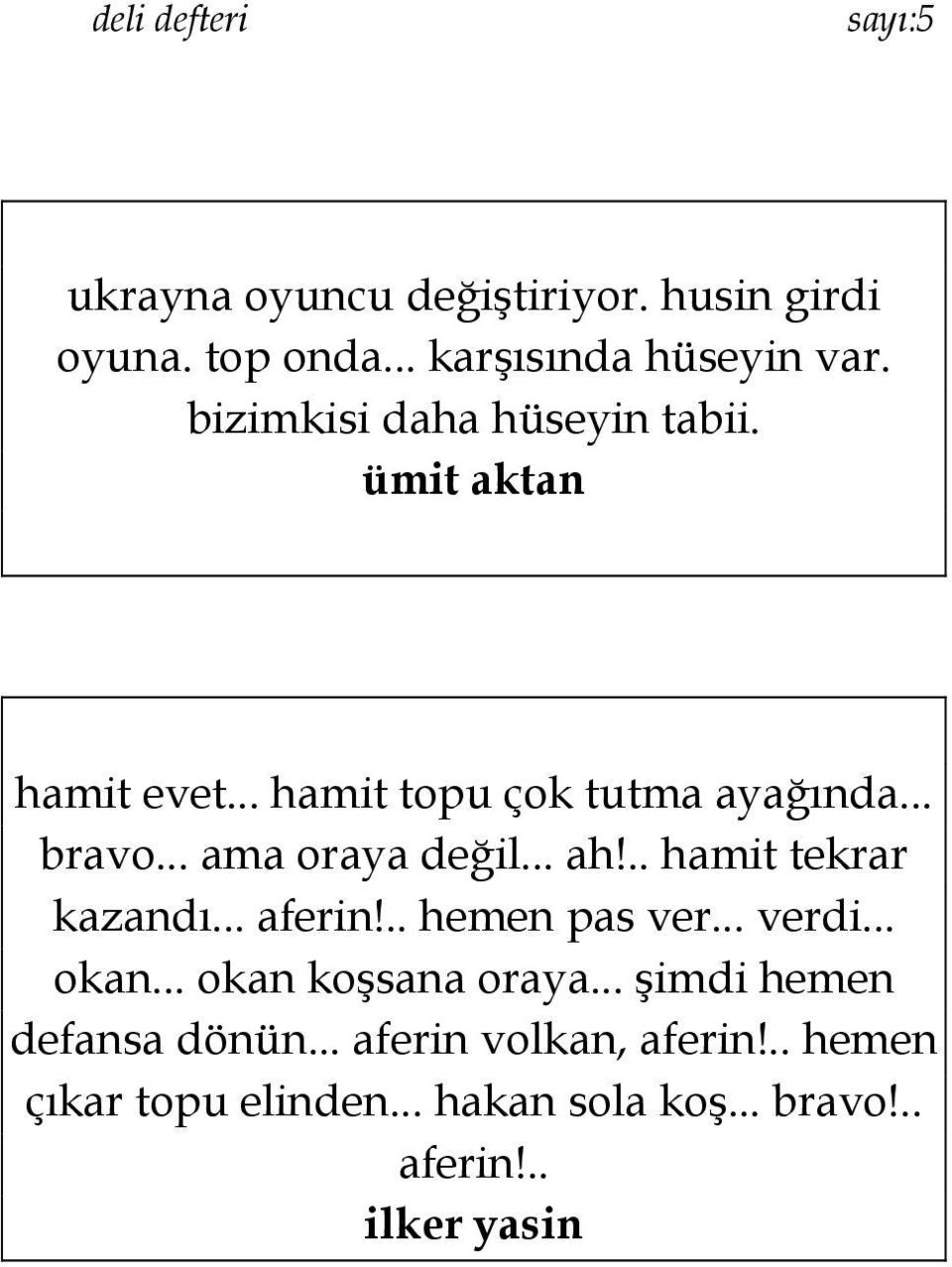 deli defteri sayı:5

ukrayna oyuncu değiştiriyor. husin girdi oyuna. top onda... karşısında hüseyin var. bizimkisi daha hüseyin tabii.
ümit aktan

hamit evet... hamit topu çok tutma ayağında... bravo... ama oraya değil... ah!.. hamit tekrar kazandı... aferin!.. hemen pas ver... verdi... okan... okan koşsana oraya... şimdi hemen defansa dönün... aferin volkan, aferin!.. hemen çıkar topu elinden... hakan sola koş... bravo!.. aferin!..
ilker yasin